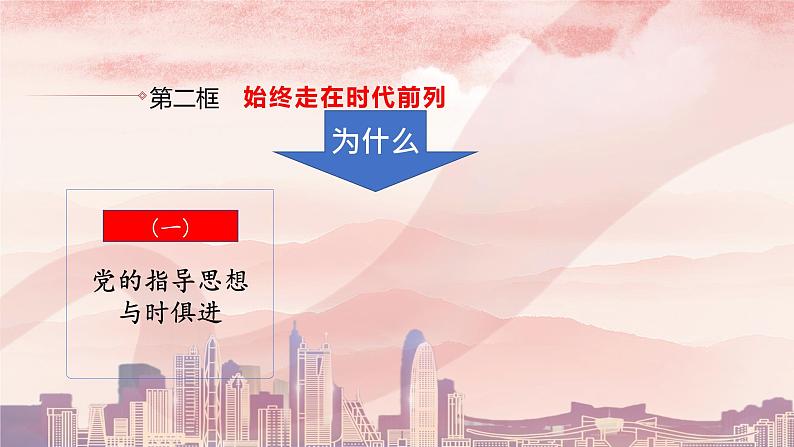 第二框　始终走在时代前列

为什么

（一）

党的指导思想与时俱进